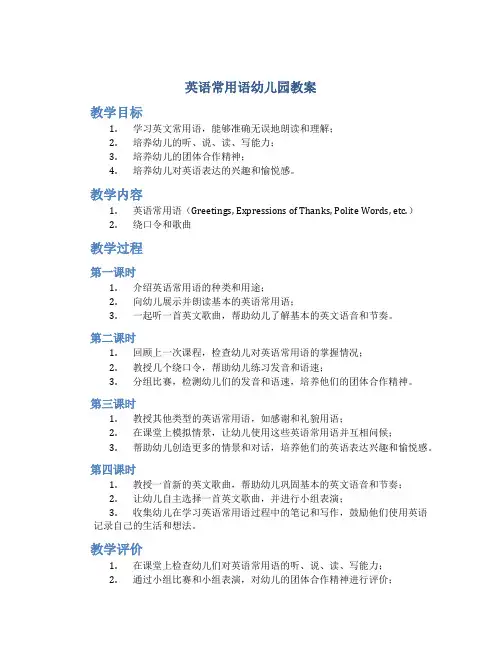 英语常用语幼儿园教案

教学目标

1. 学习英文常用语，能够准确无误地朗读和理解；
2. 培养幼儿的听、说、读、写能力；
3. 培养幼儿的团体合作精神；
4. 培养幼儿对英语表达的兴趣和愉悦感。

教学内容

1. 英语常用语（Greetings, Expressions of Thanks, Polite Words, etc.）
2. 绕口令和歌曲

教学过程

第一课时

1. 介绍英语常用语的种类和用途；
2. 向幼儿展示并朗读基本的英语常用语；
3. 一起听一首英文歌曲，帮助幼儿了解基本的英文语音和节奏。

第二课时

1. 回顾上一次课程，检查幼儿对英语常用语的掌握情况；
2. 教授几个绕口令，帮助幼儿练习发音和语速；
3. 分组比赛，检测幼儿们的发音和语速，培养他们的团体合作精神。

第三课时

1. 教授其他类型的英语常用语，如感谢和礼貌用语；
2. 在课堂上模拟情景，让幼儿使用这些英语常用语并互相问候；
3. 帮助幼儿创造更多的情景和对话，培养他们的英语表达兴趣和愉悦感。

第四课时

1. 教授一首新的英文歌曲，帮助幼儿巩固基本的英文语音和节奏；
2. 让幼儿自主选择一首英文歌曲，并进行小组表演；
3. 收集幼儿在学习英语常用语过程中的笔记和写作，鼓励他们使用英语记录自己的生活和想法。

教学评价

1. 在课堂上检查幼儿们对英语常用语的听、说、读、写能力；
2. 通过小组比赛和小组表演，对幼儿的团体合作精神进行评价；